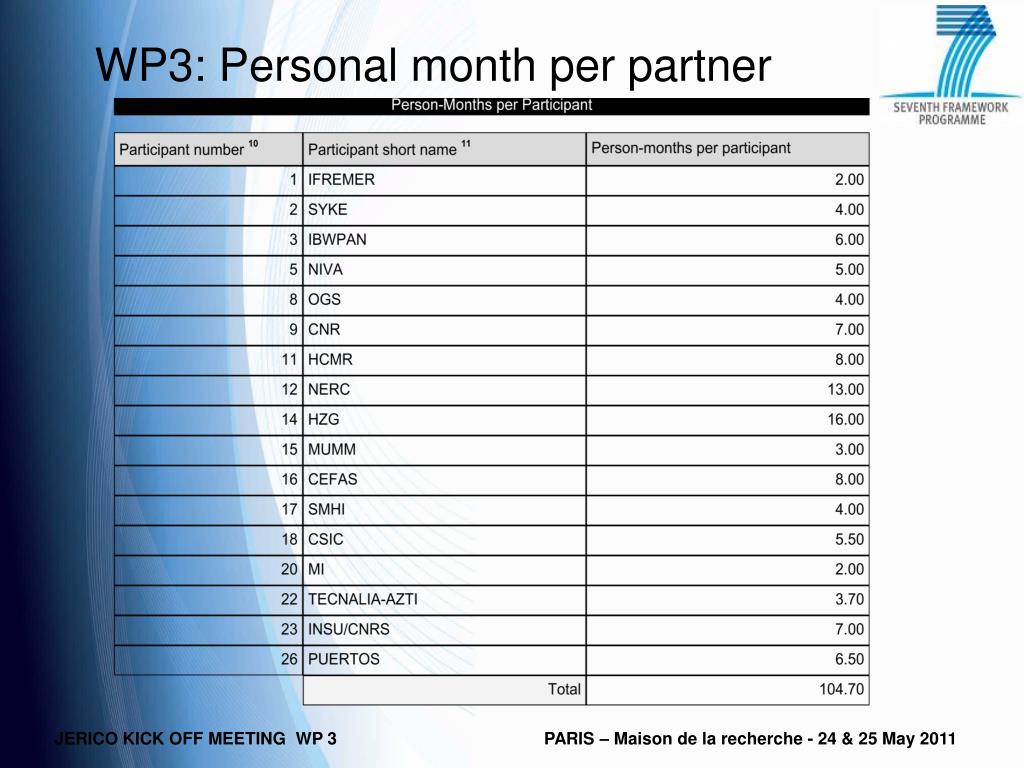 WP3: Personal month per partner

SEVENTH FRAMEWORK PROGRAMME

Person-Months per Participant

| Participant number $^{10}$ | Participant short name $^{11}$ | Person-months per participant |
|---|---|---|
| 1 | IFREMER | 2.00 |
| 2 | SYKE | 4.00 |
| 3 | IBWPAN | 6.00 |
| 5 | NIVA | 5.00 |
| 8 | OGS | 4.00 |
| 9 | CNR | 7.00 |
| 11 | HCMR | 8.00 |
| 12 | NERC | 13.00 |
| 14 | HZG | 16.00 |
| 15 | MUMM | 3.00 |
| 16 | CEFAS | 8.00 |
| 17 | SMHI | 4.00 |
| 18 | CSIC | 5.50 |
| 20 | MI | 2.00 |
| 22 | TECNALIA-AZTI | 3.70 |
| 23 | INSU/CNRS | 7.00 |
| 26 | PUERTOS | 6.50 |
| | Total | 104.70 |

JERICO KICK OFF MEETING WP 3

PARIS – Maison de la recherche - 24 & 25 May 2011